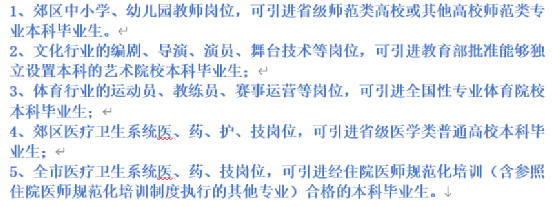 1、郊区中小学、幼儿园教师岗位，可引进省级师范类高校或其他高校师范类专业本科毕业生。

2、文化行业的编剧、导演、演员、舞台技术等岗位，可引进教育部批准能够独立设置本科的艺术院校本科毕业生；

3、体育行业的运动员、教练员、赛事运营等岗位，可引进全国性专业体育院校本科毕业生；

4、郊区医疗卫生系统医、药、护、技岗位，可引进省级医学类普通高校本科毕业生；

5、全市医疗卫生系统医、药、技岗位，可引进经住院医师规范化培训（含参照住院医师规范化培训制度执行的其他专业）合格的本科毕业生。